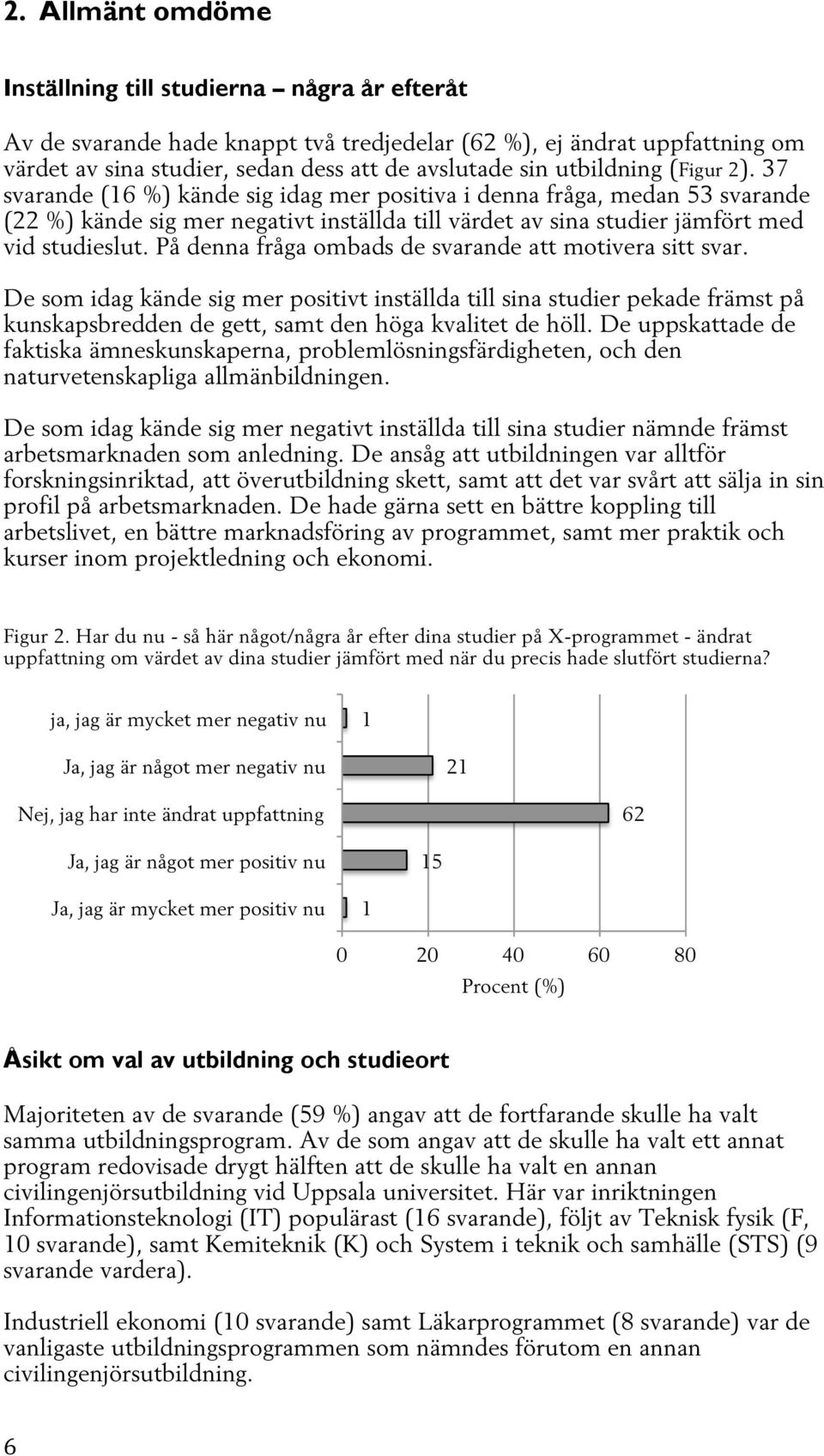 2. Allmänt omdöme

Inställning till studierna – några år efteråt

Av de svarande hade knappt två tredjedelar (62 %), ej ändrat uppfattning om värdet av sina studier, sedan dess att de avslutade sin utbildning (Figur 2). 37 svarande (16 %) kände sig idag mer positiva i denna fråga, medan 53 svarande (22 %) kände sig mer negativt inställda till värdet av sina studier jämfört med vid studieslut. På denna fråga ombads de svarande att motivera sitt svar.

De som idag kände sig mer positivt inställda till sina studier pekade främst på kunskapsbredden de gett, samt den höga kvalitet de höll. De uppskattade de faktiska ämneskunskaperna, problemlösningsfärdigheten, och den naturvetenskapliga allmänbildningen.

De som idag kände sig mer negativt inställda till sina studier nämnde främst arbetsmarknaden som anledning. De ansåg att utbildningen var alltför forskningsinriktad, att överutbildning skett, samt att det var svårt att sälja in sin profil på arbetsmarknaden. De hade gärna sett en bättre koppling till arbetslivet, en bättre marknadsföring av programmet, samt mer praktik och kurser inom projektledning och ekonomi.

Figur 2. Har du nu - så här något/några år efter dina studier på X-programmet - ändrat uppfattning om värdet av dina studier jämfört med när du precis hade slutfört studierna?

ja, jag är mycket mer negativ nu 1
Ja, jag är något mer negativ nu 21
Nej, jag har inte ändrat uppfattning 62
Ja, jag är något mer positiv nu 15
Ja, jag är mycket mer positiv nu 1

0 20 40 60 80
Procent (%)

Åsikt om val av utbildning och studieort

Majoriteten av de svarande (59 %) angav att de fortfarande skulle ha valt samma utbildningsprogram. Av de som angav att de skulle ha valt ett annat program redovisade drygt hälften att de skulle ha valt en annan civilingenjörsutbildning vid Uppsala universitet. Här var inriktningen Informationsteknologi (IT) populärast (16 svarande), följt av Teknisk fysik (F, 10 svarande), samt Kemiteknik (K) och System i teknik och samhälle (STS) (9 svarande vardera).

Industriell ekonomi (10 svarande) samt Läkarprogrammet (8 svarande) var de vanligaste utbildningsprogrammen som nämndes förutom en annan civilingenjörsutbildning.

6